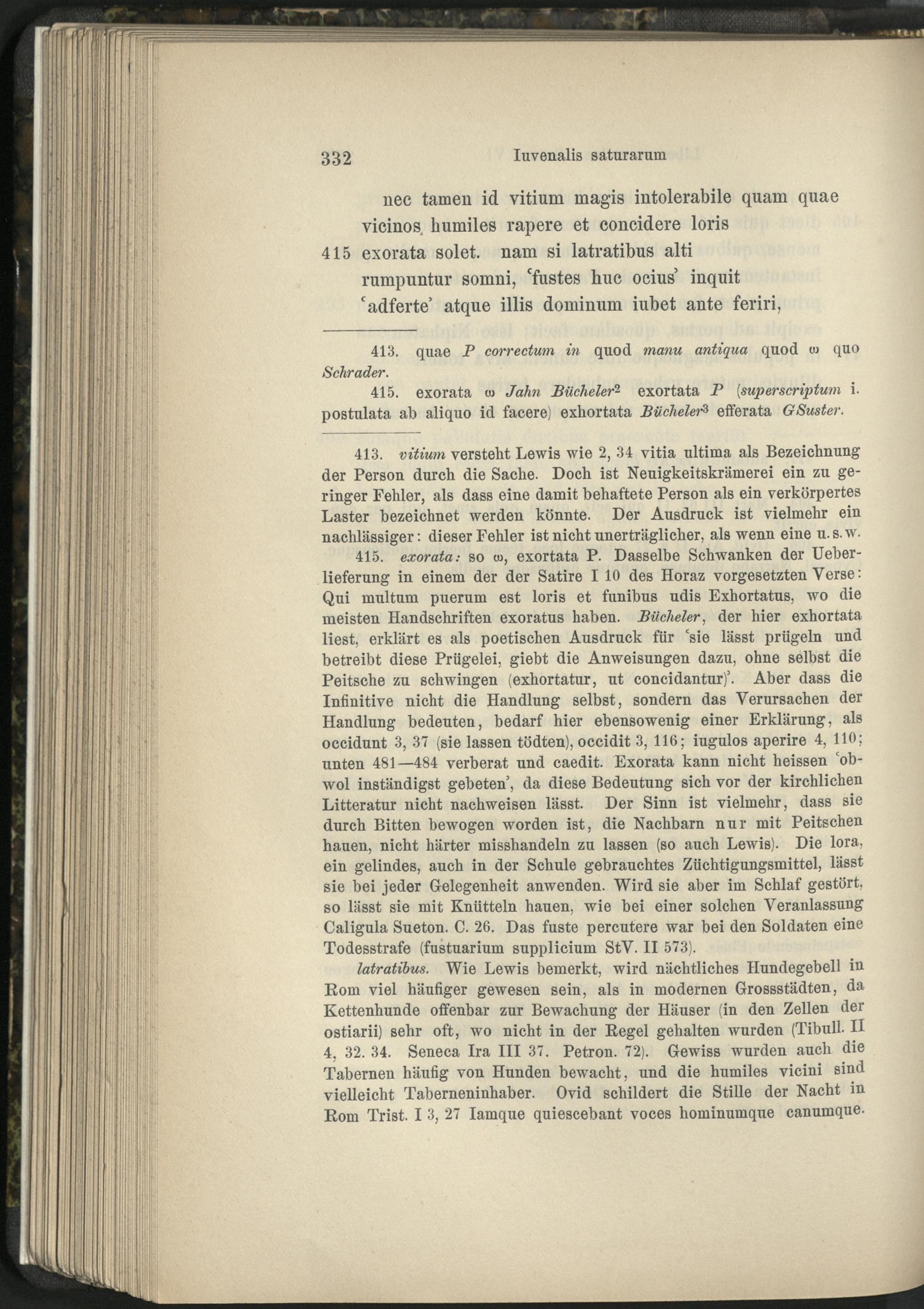 332 Iuvenalis saturarum

nec tamen id vitium magis intolerabile quam quae
vicinos humiles rapere et concidere loris
415 exorata solet. nam si latratibus alti
rumpuntur somni, 'fustes huc ocius' inquit
'adferte' atque illis dominum iubet ante feriri,

413. quae P correctum in quod manu antiqua quod ω quo Schrader.

415. exorata ω Jahn Bücheler$^{2}$ exortata P (superscriptum i. postulata ab aliquo id facere) exhortata Bücheler$^{3}$ efferata GSuster.

413. vitium versteht Lewis wie 2, 34 vitia ultima als Bezeichnung der Person durch die Sache. Doch ist Neuigkeitskrämerei ein zu geringer Fehler, als dass eine damit behaftete Person als ein verkörpertes Laster bezeichnet werden könnte. Der Ausdruck ist vielmehr ein nachlässiger: dieser Fehler ist nicht unerträglicher, als wenn eine u. s. w.

415. exorata: so ω, exortata P. Dasselbe Schwanken der Ueberlieferung in einem der der Satire I 10 des Horaz vorgesetzten Verse: Qui multum puerum est loris et funibus udis Exhortatus, wo die meisten Handschriften exoratus haben. Bücheler, der hier exhortata liest, erklärt es als poetischen Ausdruck für 'sie lässt prügeln und betreibt diese Prügelei, giebt die Anweisungen dazu, ohne selbst die Peitsche zu schwingen (exhortatur, ut concidantur)'. Aber dass die Infinitive nicht die Handlung selbst, sondern das Verursachen der Handlung bedeuten, bedarf hier ebensowenig einer Erklärung, als occidunt 3, 37 (sie lassen tödten), occidit 3, 116; iugulos aperire 4, 110; unten 481—484 verberat und caedit. Exorata kann nicht heissen 'obwol inständigst gebeten', da diese Bedeutung sich vor der kirchlichen Litteratur nicht nachweisen lässt. Der Sinn ist vielmehr, dass sie durch Bitten bewogen worden ist, die Nachbarn nur mit Peitschen hauen, nicht härter misshandeln zu lassen (so auch Lewis). Die lora, ein gelindes, auch in der Schule gebrauchtes Züchtigungsmittel, lässt sie bei jeder Gelegenheit anwenden. Wird sie aber im Schlaf gestört, so lässt sie mit Knütteln hauen, wie bei einer solchen Veranlassung Caligula Sueton. C. 26. Das fuste percutere war bei den Soldaten eine Todesstrafe (fustuarium supplicium StV. II 573).

latratibus. Wie Lewis bemerkt, wird nächtliches Hundegebell in Rom viel häufiger gewesen sein, als in modernen Grossstädten, da Kettenhunde offenbar zur Bewachung der Häuser (in den Zellen der ostiarii) sehr oft, wo nicht in der Regel gehalten wurden (Tibull. II 4, 32. 34. Seneca Ira III 37. Petron. 72). Gewiss wurden auch die Tabernen häufig von Hunden bewacht, und die humiles vicini sind vielleicht Taberneninhaber. Ovid schildert die Stille der Nacht in Rom Trist. I 3, 27 Iamque quiescebant voces hominumque canumque.